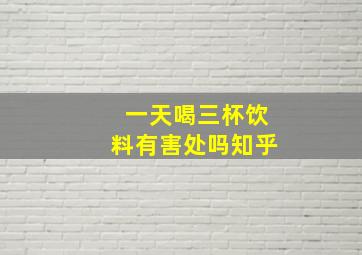 一天喝三杯饮料有害处吗知乎